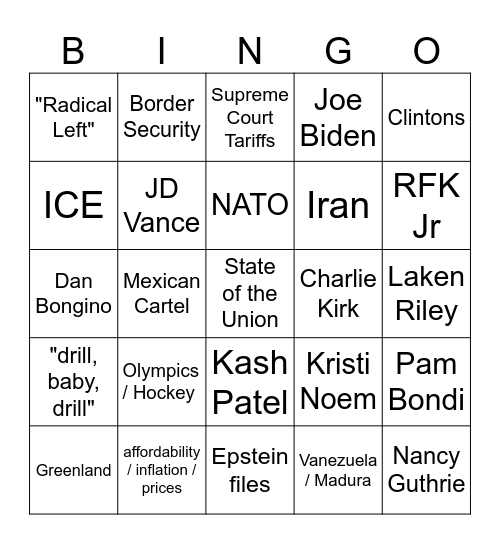 | B | I | N | G | O |
|---|---|---|---|---|
| "Radical Left" | Border Security | Supreme Court Tariffs | Joe Biden | Clintons |
| ICE | JD Vance | NATO | Iran | RFK Jr |
| Dan Bongino | Mexican Cartel | State of the Union | Charlie Kirk | Laken Riley |
| "drill, baby, drill" | Olympics / Hockey | Kash Patel | Kristi Noem | Pam Bondi |
| Greenland | affordability / inflation / prices | Epstein files | Vanezuela / Madura | Nancy Guthrie |